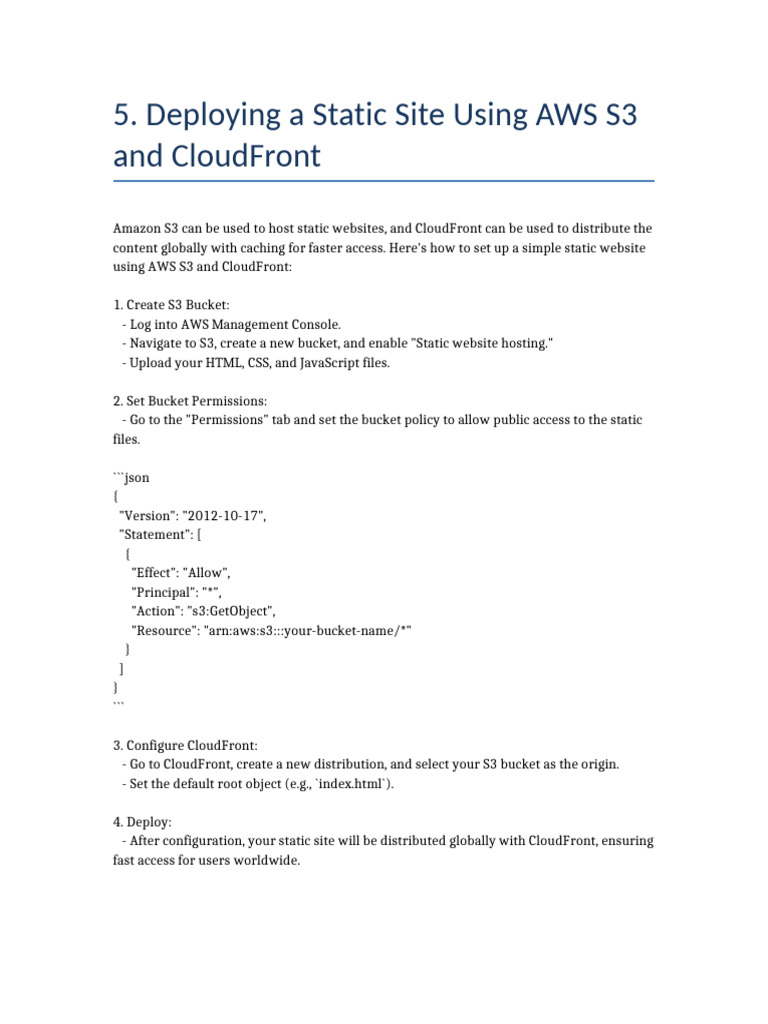 5. Deploying a Static Site Using AWS S3 and CloudFront

Amazon S3 can be used to host static websites, and CloudFront can be used to distribute the content globally with caching for faster access. Here's how to set up a simple static website using AWS S3 and CloudFront:

1. Create S3 Bucket:
- Log into AWS Management Console.
- Navigate to S3, create a new bucket, and enable "Static website hosting."
- Upload your HTML, CSS, and JavaScript files.

2. Set Bucket Permissions:
- Go to the "Permissions" tab and set the bucket policy to allow public access to the static files.

```json
{
"Version": "2012-10-17",
"Statement": [
{
"Effect": "Allow",
"Principal": "*",
"Action": "s3:GetObject",
"Resource": "arn:aws:s3:::your-bucket-name/*"
}
]
}
```

3. Configure CloudFront:
- Go to CloudFront, create a new distribution, and select your S3 bucket as the origin.
- Set the default root object (e.g., `index.html`).

4. Deploy:
- After configuration, your static site will be distributed globally with CloudFront, ensuring fast access for users worldwide.